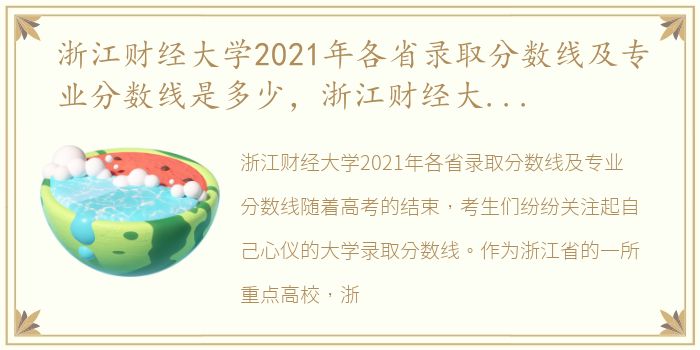 浙江财经大学2021年各省录取分数线及专业分数线是多少，浙江财经大...

浙江财经大学2021年各省录取分数线及专业分数线随着高考的结束，考生们纷纷关注起自己心仪的大学录取分数线。作为浙江省的一所重点高校，浙